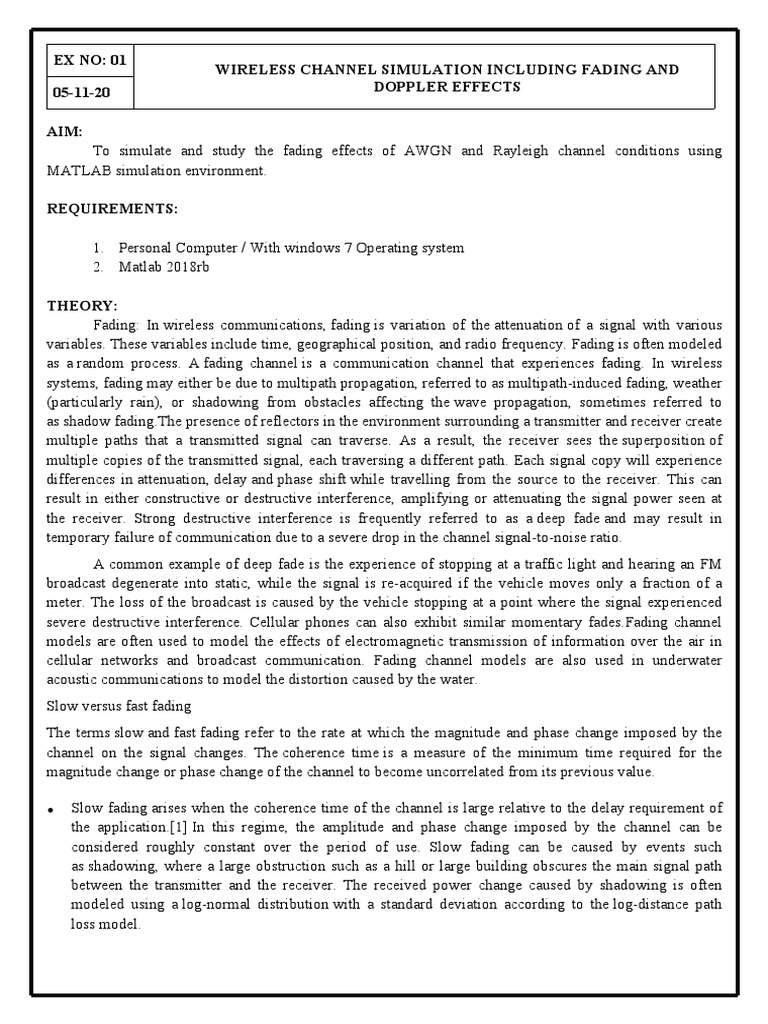 | EX NO: 01 | WIRELESS CHANNEL SIMULATION INCLUDING FADING AND DOPPLER EFFECTS |
|---|---|
| 05-11-20 | |

AIM:

To simulate and study the fading effects of AWGN and Rayleigh channel conditions using MATLAB simulation environment.

REQUIREMENTS:

1. Personal Computer / With windows 7 Operating system
2. Matlab 2018rb

THEORY:

Fading: In wireless communications, fading is variation of the attenuation of a signal with various variables. These variables include time, geographical position, and radio frequency. Fading is often modeled as a random process. A fading channel is a communication channel that experiences fading. In wireless systems, fading may either be due to multipath propagation, referred to as multipath-induced fading, weather (particularly rain), or shadowing from obstacles affecting the wave propagation, sometimes referred to as shadow fading.The presence of reflectors in the environment surrounding a transmitter and receiver create multiple paths that a transmitted signal can traverse. As a result, the receiver sees the superposition of multiple copies of the transmitted signal, each traversing a different path. Each signal copy will experience differences in attenuation, delay and phase shift while travelling from the source to the receiver. This can result in either constructive or destructive interference, amplifying or attenuating the signal power seen at the receiver. Strong destructive interference is frequently referred to as a deep fade and may result in temporary failure of communication due to a severe drop in the channel signal-to-noise ratio.

A common example of deep fade is the experience of stopping at a traffic light and hearing an FM broadcast degenerate into static, while the signal is re-acquired if the vehicle moves only a fraction of a meter. The loss of the broadcast is caused by the vehicle stopping at a point where the signal experienced severe destructive interference. Cellular phones can also exhibit similar momentary fades.Fading channel models are often used to model the effects of electromagnetic transmission of information over the air in cellular networks and broadcast communication. Fading channel models are also used in underwater acoustic communications to model the distortion caused by the water.

Slow versus fast fading

The terms slow and fast fading refer to the rate at which the magnitude and phase change imposed by the channel on the signal changes. The coherence time is a measure of the minimum time required for the magnitude change or phase change of the channel to become uncorrelated from its previous value.

• Slow fading arises when the coherence time of the channel is large relative to the delay requirement of the application.[1] In this regime, the amplitude and phase change imposed by the channel can be considered roughly constant over the period of use. Slow fading can be caused by events such as shadowing, where a large obstruction such as a hill or large building obscures the main signal path between the transmitter and the receiver. The received power change caused by shadowing is often modeled using a log-normal distribution with a standard deviation according to the log-distance path loss model.